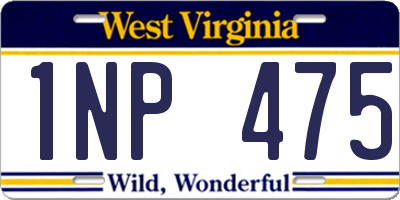 West Virginia

1NP 475

Wild, Wonderful